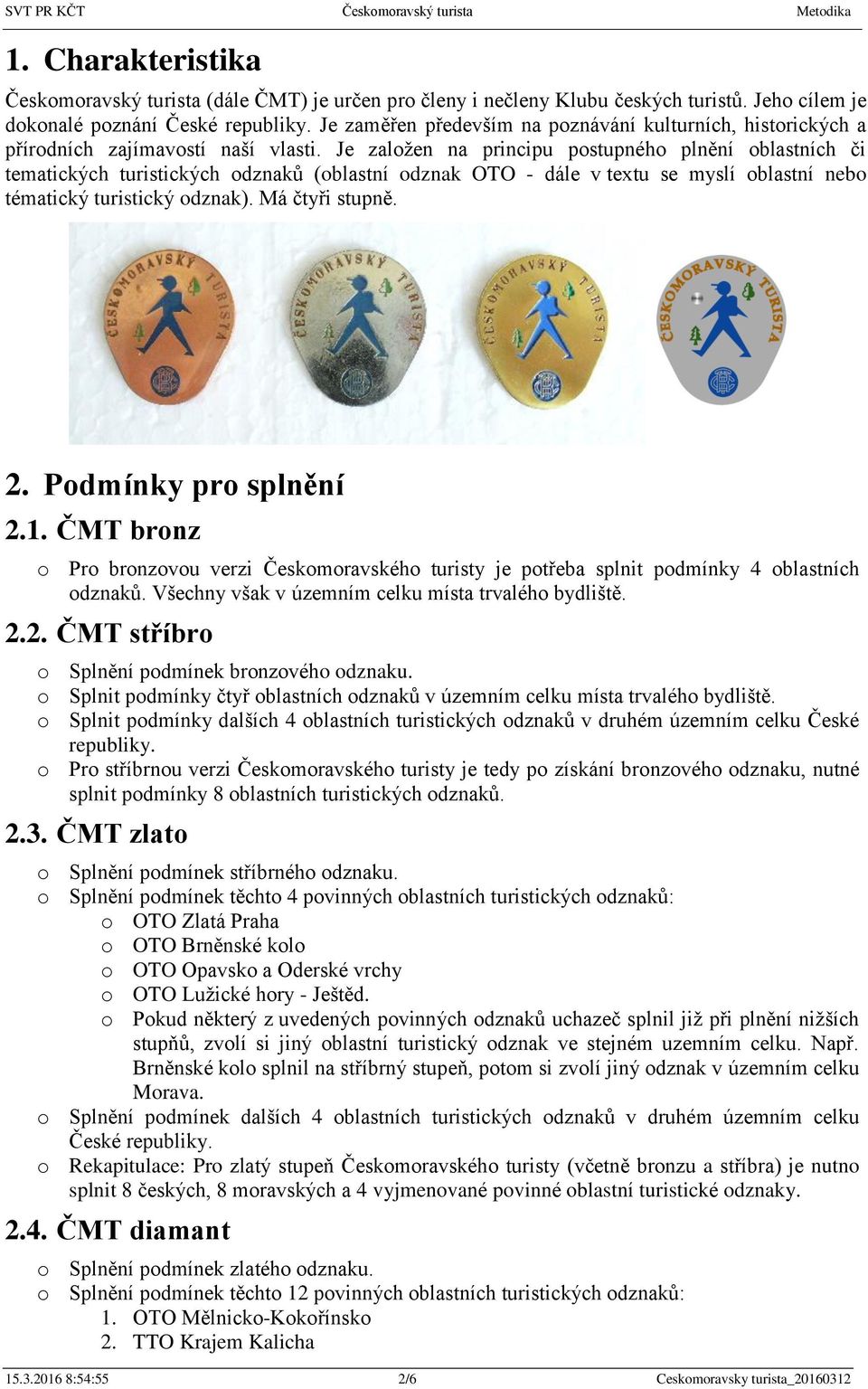 SVT PR KČT Českomoravský turista Metodika

1. Charakteristika

Českomoravský turista (dále ČMT) je určen pro členy i nečleny Klubu českých turistů. Jeho cílem je dokonalé poznání České republiky. Je zaměřen především na poznávání kulturních, historických a přírodních zajímavostí naší vlasti. Je založen na principu postupného plnění oblastních či tematických turistických odznaků (oblastní odznak OTO - dále v textu se myslí oblastní nebo tématický turistický odznak). Má čtyři stupně.

ČESKOMORAVSKÝ TURISTA ČESKOMORAVSKÝ TURISTA ČESKOMORAVSKÝ TURISTA ČESKOMORAVSKÝ TURISTA

2. Podmínky pro splnění

2.1. ČMT bronz

o Pro bronzovou verzi Českomoravského turisty je potřeba splnit podmínky 4 oblastních odznaků. Všechny však v územním celku místa trvalého bydliště.

2.2. ČMT stříbro

o Splnění podmínek bronzového odznaku.
o Splnit podmínky čtyř oblastních odznaků v územním celku místa trvalého bydliště.
o Splnit podmínky dalších 4 oblastních turistických odznaků v druhém územním celku České republiky.
o Pro stříbrnou verzi Českomoravského turisty je tedy po získání bronzového odznaku, nutné splnit podmínky 8 oblastních turistických odznaků.

2.3. ČMT zlato

o Splnění podmínek stříbrného odznaku.
o Splnění podmínek těchto 4 povinných oblastních turistických odznaků:
o OTO Zlatá Praha
o OTO Brněnské kolo
o OTO Opavsko a Oderské vrchy
o OTO Lužické hory - Ještěd.
o Pokud některý z uvedených povinných odznaků uchazeč splnil již při plnění nižších stupňů, zvolí si jiný oblastní turistický odznak ve stejném uzemním celku. Např. Brněnské kolo splnil na stříbrný stupeň, potom si zvolí jiný odznak v územním celku Morava.
o Splnění podmínek dalších 4 oblastních turistických odznaků v druhém územním celku České republiky.
o Rekapitulace: Pro zlatý stupeň Českomoravského turisty (včetně bronzu a stříbra) je nutno splnit 8 českých, 8 moravských a 4 vyjmenované povinné oblastní turistické odznaky.

2.4. ČMT diamant

o Splnění podmínek zlatého odznaku.
o Splnění podmínek těchto 12 povinných oblastních turistických odznaků:
1. OTO Mělnicko-Kokořínsko
2. TTO Krajem Kalicha

15.3.2016 8:54:55 2/6 Ceskomoravsky turista_20160312